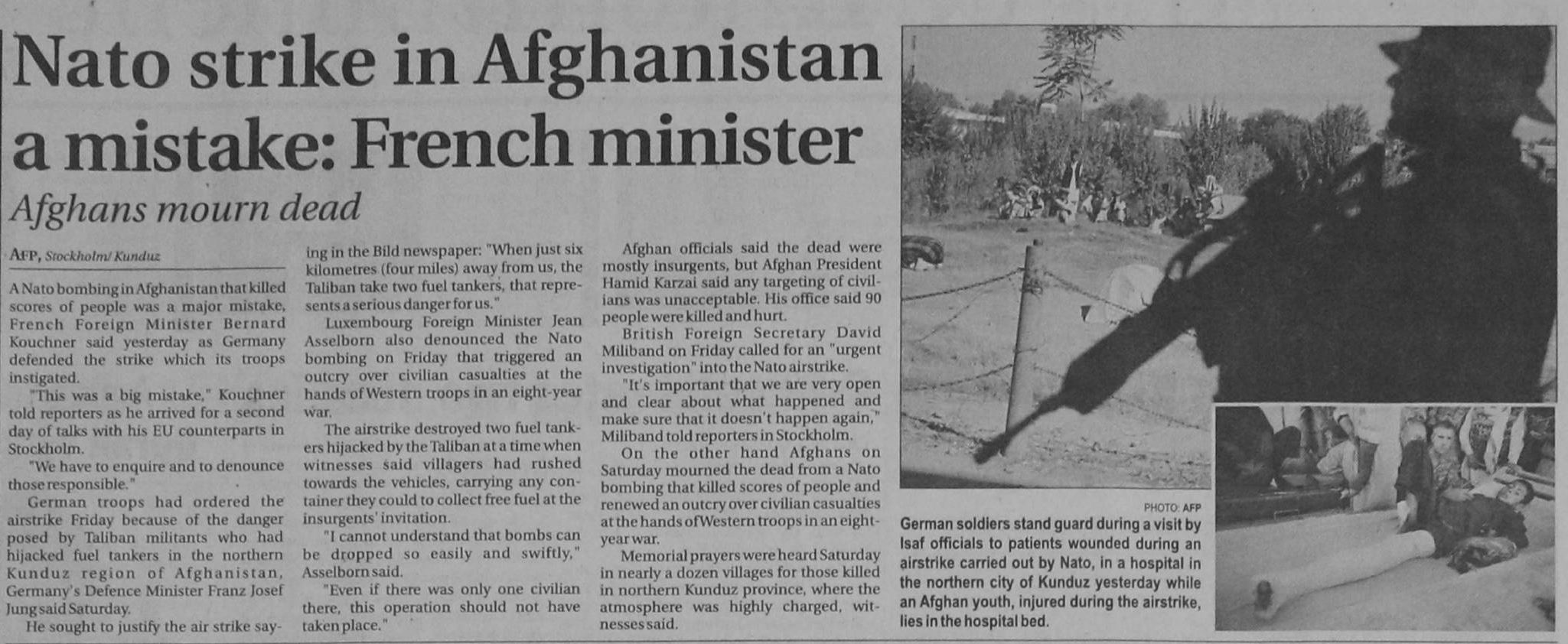 Nato strike in Afghanistan a mistake: French minister

Afghans mourn dead

AFP, Stockholm/ Kunduz

A Nato bombing in Afghanistan that killed scores of people was a major mistake, French Foreign Minister Bernard Kouchner said yesterday as Germany defended the strike which its troops instigated.

"This was a big mistake," Kouchner told reporters as he arrived for a second day of talks with his EU counterparts in Stockholm.

"We have to enquire and to denounce those responsible."

German troops had ordered the airstrike Friday because of the danger posed by Taliban militants who had hijacked fuel tankers in the northern Kunduz region of Afghanistan, Germany's Defence Minister Franz Josef Jung said Saturday.

He sought to justify the air strike saying in the Bild newspaper: "When just six kilometres (four miles) away from us, the Taliban take two fuel tankers, that represents a serious danger for us."

Luxembourg Foreign Minister Jean Asselborn also denounced the Nato bombing on Friday that triggered an outcry over civilian casualties at the hands of Western troops in an eight-year war.

The airstrike destroyed two fuel tankers hijacked by the Taliban at a time when witnesses said villagers had rushed towards the vehicles, carrying any container they could to collect free fuel at the insurgents' invitation.

"I cannot understand that bombs can be dropped so easily and swiftly," Asselborn said.

"Even if there was only one civilian there, this operation should not have taken place."

Afghan officials said the dead were mostly insurgents, but Afghan President Hamid Karzai said any targeting of civilians was unacceptable. His office said 90 people were killed and hurt.

British Foreign Secretary David Miliband on Friday called for an "urgent investigation" into the Nato airstrike.

"It's important that we are very open and clear about what happened and make sure that it doesn't happen again," Miliband told reporters in Stockholm.

On the other hand Afghans on Saturday mourned the dead from a Nato bombing that killed scores of people and renewed an outcry over civilian casualties at the hands of Western troops in an eight-year war.

Memorial prayers were heard Saturday in nearly a dozen villages for those killed in northern Kunduz province, where the atmosphere was highly charged, witnesses said.

PHOTO: AFP

German soldiers stand guard during a visit by Isaf officials to patients wounded during an airstrike carried out by Nato, in a hospital in the northern city of Kunduz yesterday while an Afghan youth, injured during the airstrike, lies in the hospital bed.